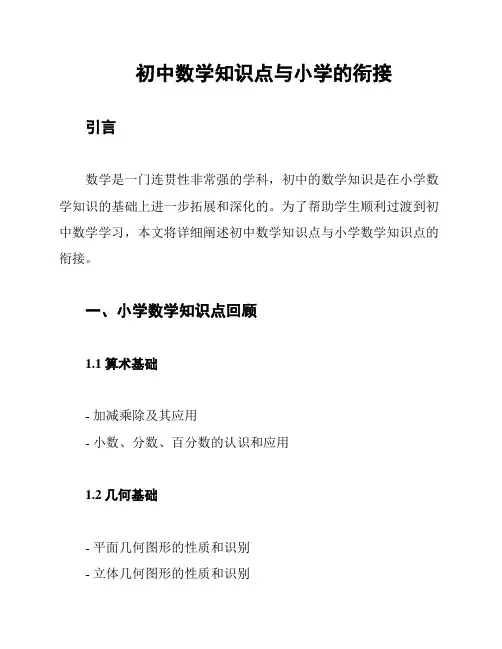 初中数学知识点与小学的衔接

引言

数学是一门连贯性非常强的学科，初中的数学知识是在小学数学知识的基础上进一步拓展和深化的。为了帮助学生顺利过渡到初中数学学习，本文将详细阐述初中数学知识点与小学数学知识点的衔接。

一、小学数学知识点回顾

1.1 算术基础

- 加减乘除及其应用
- 小数、分数、百分数的认识和应用

1.2 几何基础

- 平面几何图形的性质和识别
- 立体几何图形的性质和识别